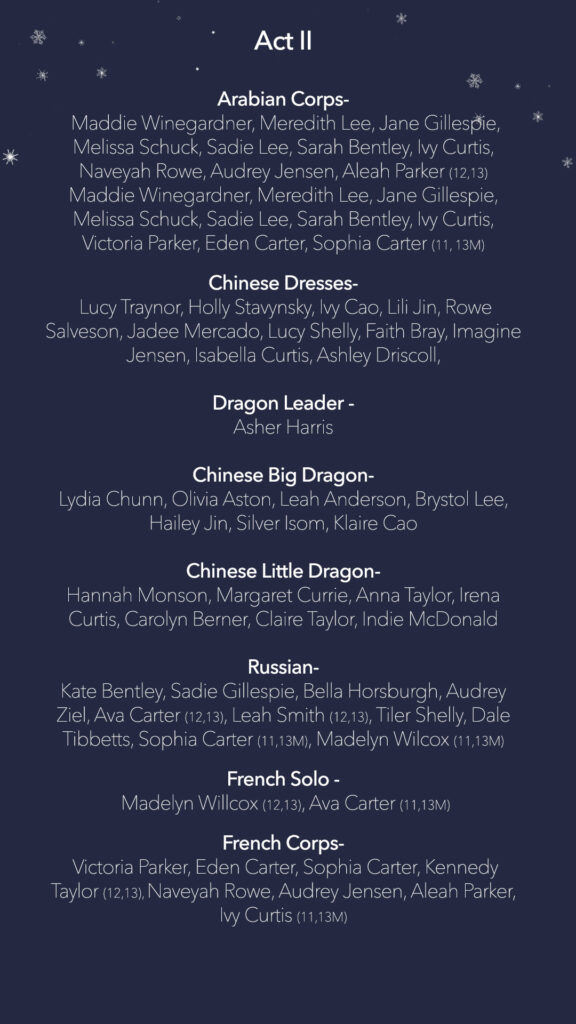 Act II

Arabian Corps-
Maddie Winegardner, Meredith Lee, Jane Gillespie, Melissa Schuck, Sadie Lee, Sarah Bentley, Ivy Curtis, Naveyah Rowe, Audrey Jensen, Aleah Parker (12,13) Maddie Winegardner, Meredith Lee, Jane Gillespie, Melissa Schuck, Sadie Lee, Sarah Bentley, Ivy Curtis, Victoria Parker, Eden Carter, Sophia Carter (11, 13M)

Chinese Dresses-
Lucy Traynor, Holly Stavynsky, Ivy Cao, Lili Jin, Rowe Salveson, Jadee Mercado, Lucy Shelly, Faith Bray, Imagine Jensen, Isabella Curtis, Ashley Driscoll,

Dragon Leader -
Asher Harris

Chinese Big Dragon-
Lydia Chunn, Olivia Aston, Leah Anderson, Brystol Lee, Hailey Jin, Silver Isom, Klaire Cao

Chinese Little Dragon-
Hannah Monson, Margaret Currie, Anna Taylor, Irena Curtis, Carolyn Berner, Claire Taylor, Indie McDonald

Russian-
Kate Bentley, Sadie Gillespie, Bella Horsburgh, Audrey Ziel, Ava Carter (12,13), Leah Smith (12,13), Tiler Shelly, Dale Tibbetts, Sophia Carter (11,13M), Madelyn Wilcox (11,13M)

French Solo -
Madelyn Willcox (12,13), Ava Carter (11,13M)

French Corps-
Victoria Parker, Eden Carter, Sophia Carter, Kennedy Taylor (12,13), Naveyah Rowe, Audrey Jensen, Aleah Parker, Ivy Curtis (11,13M)